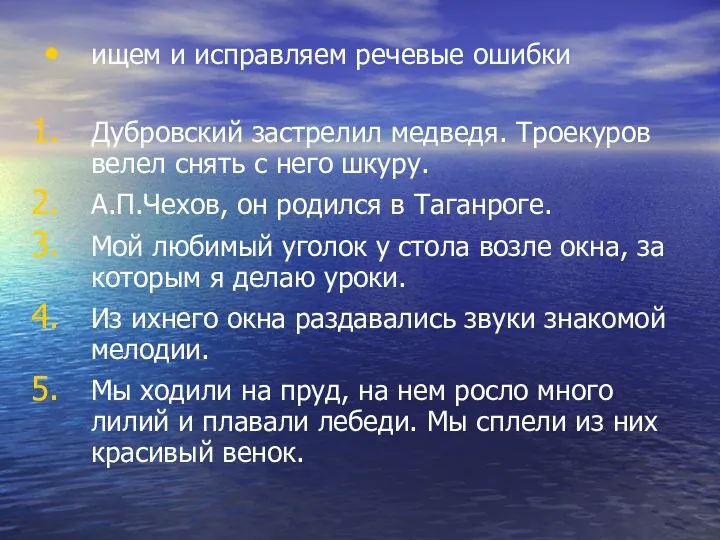 • ищем и исправляем речевые ошибки

1. Дубровский застрелил медведя. Троекуров велел снять с него шкуру.
2. А.П.Чехов, он родился в Таганроге.
3. Мой любимый уголок у стола возле окна, за которым я делаю уроки.
4. Из ихнего окна раздавались звуки знакомой мелодии.
5. Мы ходили на пруд, на нем росло много лилий и плавали лебеди. Мы сплели из них красивый венок.